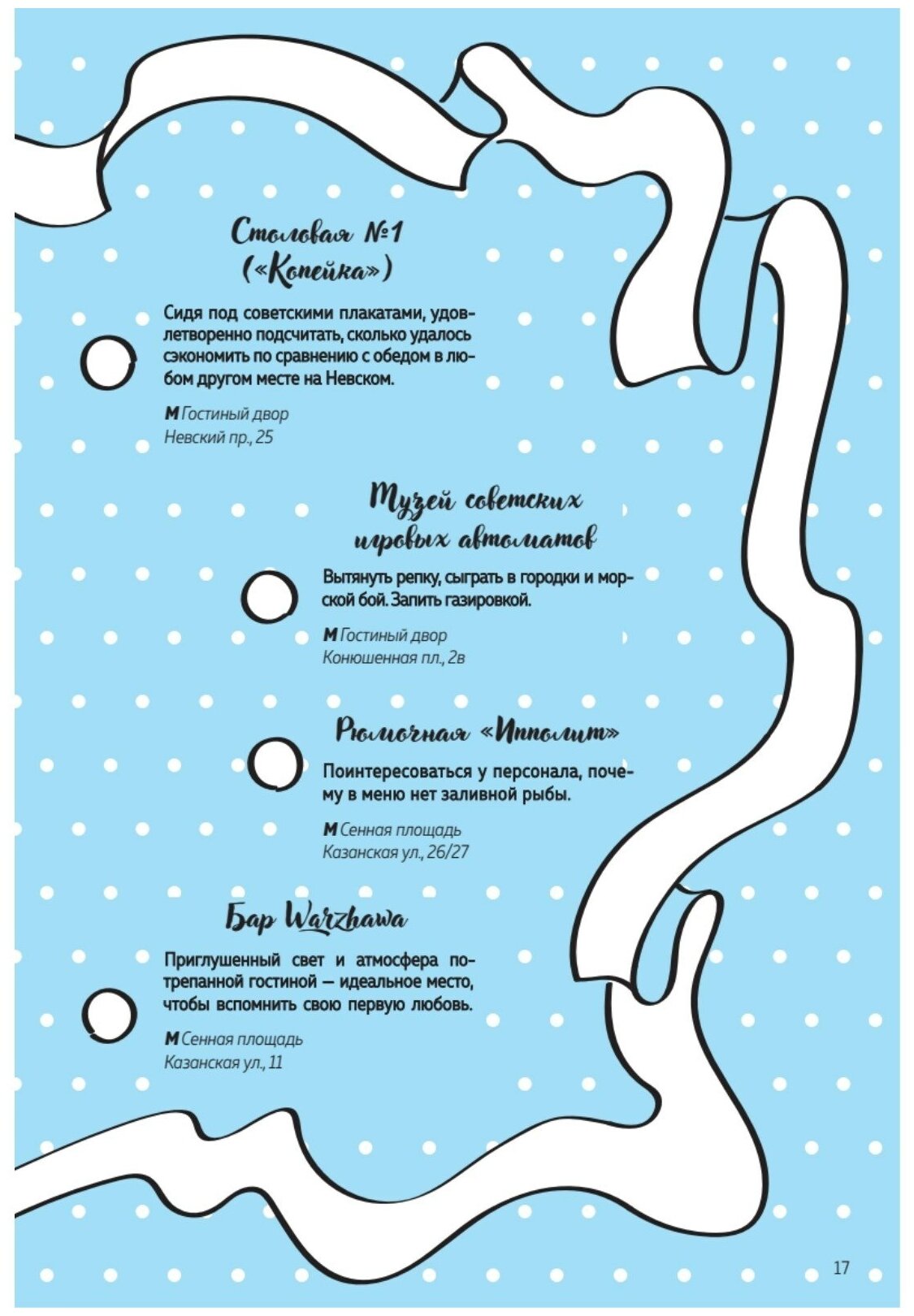 Столовая №1 («Копейка»)

Сидя под советскими плакатами, удовлетворенно подсчитать, сколько удалось сэкономить по сравнению с обедом в любом другом месте на Невском.

М Гостиный двор
Невский пр., 25

Музей советских игровых автоматов

Вытянуть репку, сыграть в городки и морской бой. Запить газировкой.

М Гостиный двор
Конюшенная пл., 2в

Рюмочная «Ипполит»

Поинтересоваться у персонала, почему в меню нет заливной рыбы.

М Сенная площадь
Казанская ул., 26/27

Бар Warzhawa

Приглушенный свет и атмосфера потрепанной гостиной — идеальное место, чтобы вспомнить свою первую любовь.

М Сенная площадь
Казанская ул., 11

17